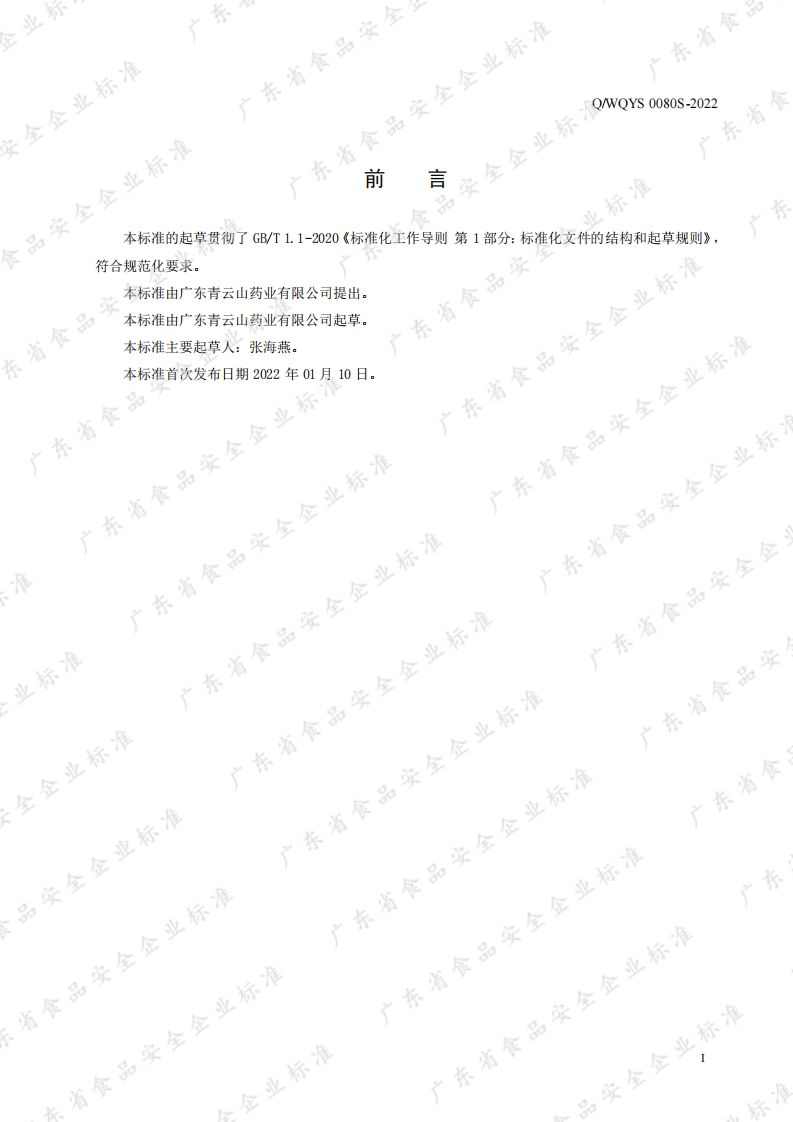 Q/WQYS 0080S-2022

前 言

本标准的起草贯彻了GB/T 1.1-2020《标准化工作导则 第1部分：标准化文件的结构和起草规则》，符合规范化要求。

本标准由广东青云山药业有限公司提出。

本标准由广东青云山药业有限公司起草。

本标准主要起草人：张海燕。

本标准首次发布日期2022年01月10日。

I

广东省食品安全企业标准